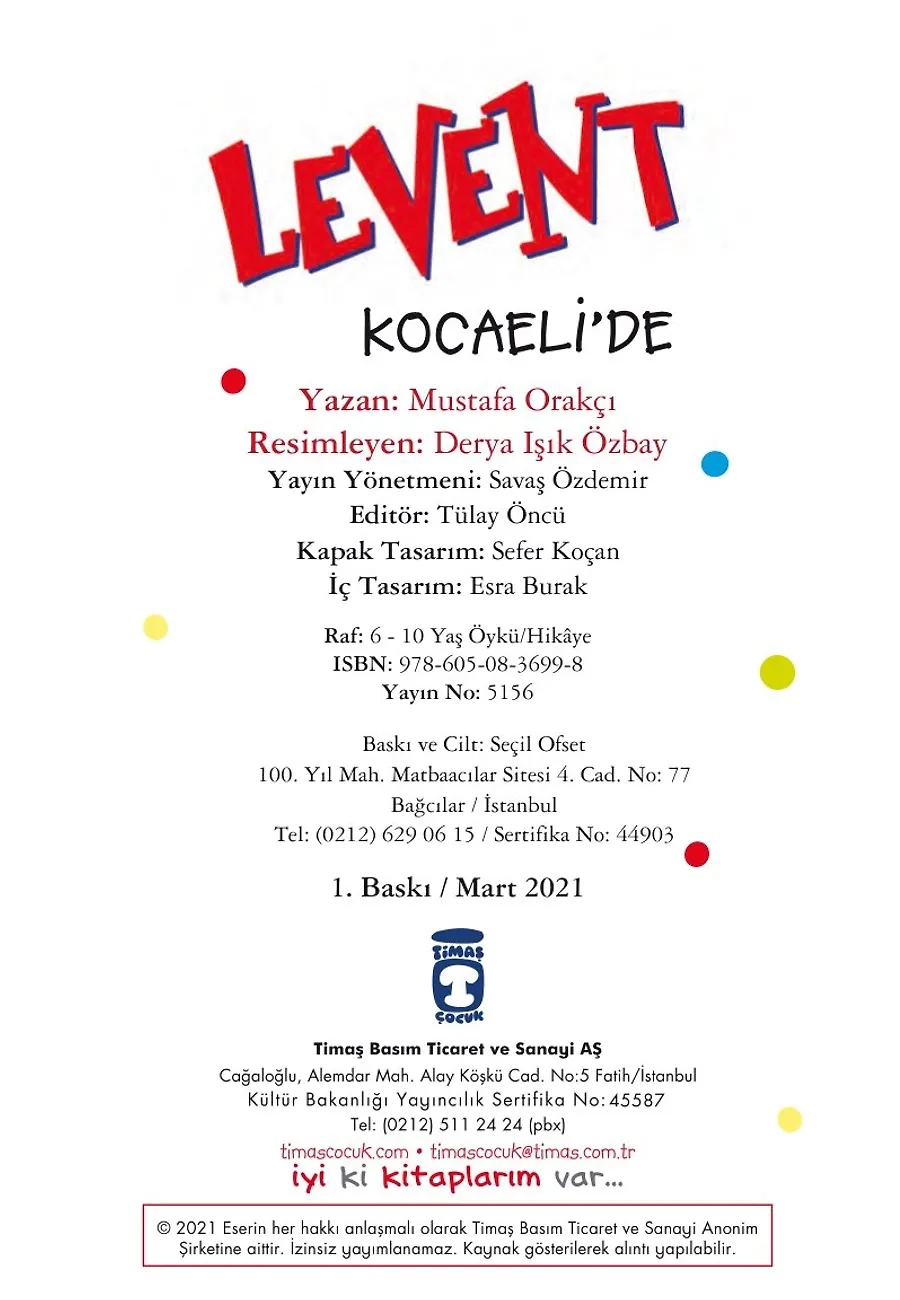 LEVENT

KOCAELİ'DE

Yazan: Mustafa Orakçı
Resimleyen: Derya Işık Özbay
Yayın Yönetmeni: Savaş Özdemir
Editör: Tülay Öncü
Kapak Tasarım: Sefer Koçan
İç Tasarım: Esra Burak

Raf: 6 - 10 Yaş Öykü/Hikâye
ISBN: 978-605-08-3699-8
Yayın No: 5156

Baskı ve Cilt: Seçil Ofset
100. Yıl Mah. Matbaacılar Sitesi 4. Cad. No: 77
Bağcılar / İstanbul
Tel: (0212) 629 06 15 / Sertifika No: 44903

1. Baskı / Mart 2021

TİMAŞ
ÇOCUK

Timaş Basım Ticaret ve Sanayi AŞ
Cağaloğlu, Alemdar Mah. Alay Köşkü Cad. No:5 Fatih/İstanbul
Kültür Bakanlığı Yayıncılık Sertifika No: 45587
Tel: (0212) 511 24 24 (pbx)
timascocuk.com • timascocuk@timas.com.tr
iyi ki kitaplarım var...

© 2021 Eserin her hakkı anlaşmalı olarak Timaş Basım Ticaret ve Sanayi Anonim Şirketine aittir. İzinsiz yayımlanamaz. Kaynak gösterilerek alıntı yapılabilir.